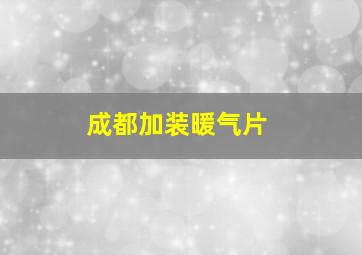 成都加装暖气片